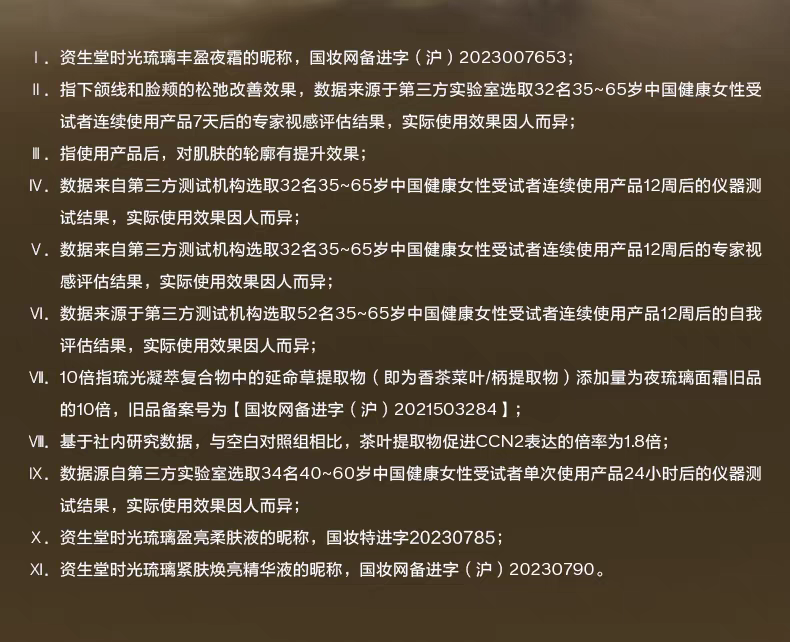 Ⅰ.资生堂时光琉璃丰盈夜霜的昵称，国妆网备进字（沪）2023007653；

Ⅱ.指下颌线和脸颊的松弛改善效果，数据来源于第三方实验室选取32名35~65岁中国健康女性受试者连续使用产品7天后的专家视感评估结果，实际使用效果因人而异；

Ⅲ.指使用产品后，对肌肤的轮廓有提升效果；

Ⅳ.数据来自第三方测试机构选取32名35~65岁中国健康女性受试者连续使用产品12周后的仪器测试结果，实际使用效果因人而异；

Ⅴ.数据来自第三方测试机构选取32名35~65岁中国健康女性受试者连续使用产品12周后的专家视感评估结果，实际使用效果因人而异；

Ⅵ.数据来源于第三方测试机构选取52名35~65岁中国健康女性受试者连续使用产品12周后的自我评估结果，实际使用效果因人而异；

Ⅶ.10倍指琉光凝萃复合物中的延命草提取物（即为香茶菜叶/柄提取物）添加量为夜琉璃面霜旧品的10倍，旧品备案号为【国妆网备进字（沪）2021503284】；

Ⅷ.基于社内研究数据，与空白对照组相比，茶叶提取物促进CCN2表达的倍率为1.8倍；

Ⅸ.数据源自第三方实验室选取34名40~60岁中国健康女性受试者单次使用产品24小时后的仪器测试结果，实际使用效果因人而异；

Ⅹ.资生堂时光琉璃盈亮柔肤液的昵称，国妆特进字20230785；

Ⅺ.资生堂时光琉璃紧肤焕亮精华液的昵称，国妆网备进字（沪）20230790。